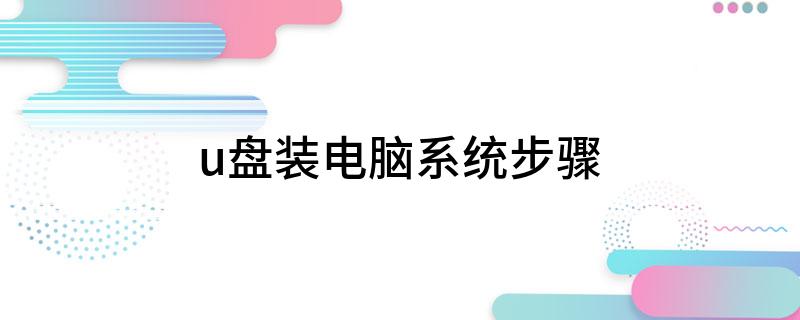 u盘装电脑系统步骤